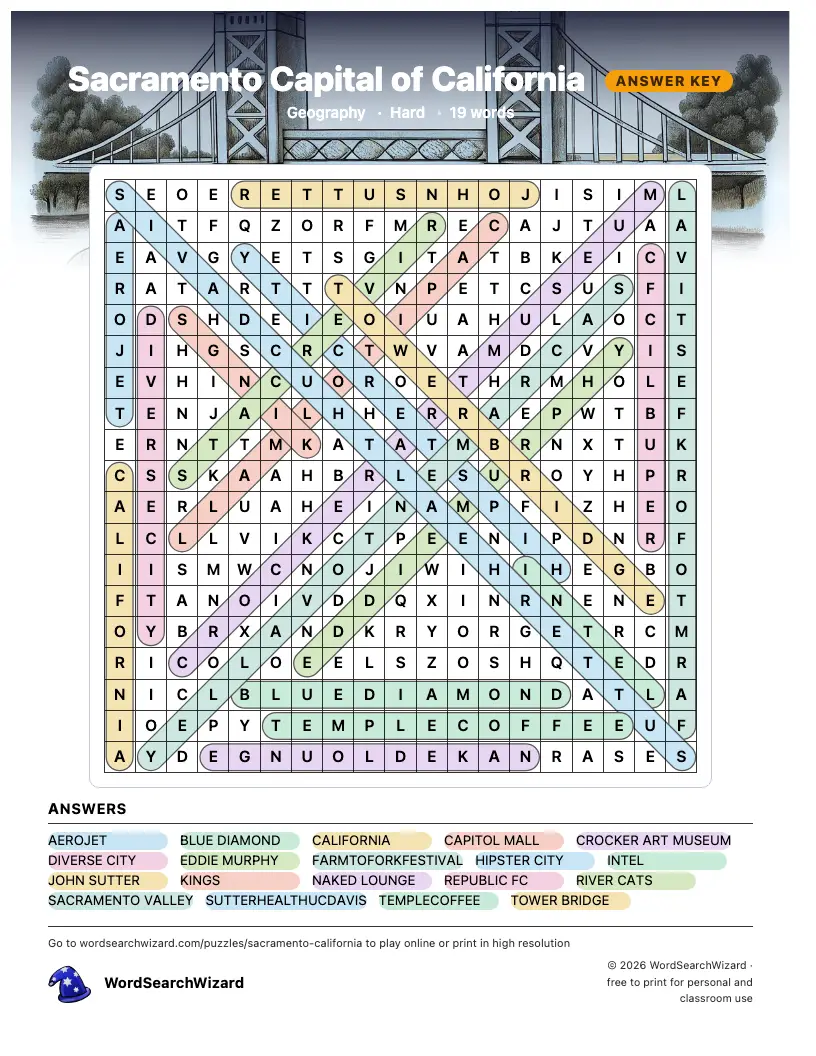 Sacramento Capital of California

ANSWER KEY

Geography · Hard · 19 words

| S | E | O | E | R | E | T | T | U | S | N | H | O | J | I | S | I | M | L |
|---|---|---|---|---|---|---|---|---|---|---|---|---|---|---|---|---|---|---|
| A | I | T | F | Q | Z | O | R | F | M | R | E | C | A | J | T | U | A | A |
| E | A | V | G | Y | E | T | S | G | I | T | A | T | B | K | E | I | C | V |
| R | A | T | A | R | T | T | T | V | N | P | E | T | C | S | U | S | F | I |
| O | D | S | H | D | E | I | E | O | I | U | A | H | U | L | A | O | C | T |
| J | I | H | G | S | C | R | C | T | W | V | A | M | D | C | V | Y | I | S |
| E | V | H | I | N | C | U | O | R | O | E | T | H | R | M | H | O | L | E |
| T | E | N | J | A | I | L | H | H | E | R | R | A | E | P | W | T | B | F |
| E | R | N | T | T | M | K | A | T | A | T | M | B | R | N | X | T | U | K |
| C | S | S | K | A | A | H | B | R | L | E | S | U | R | O | Y | H | P | R |
| A | E | R | L | U | A | H | E | I | N | A | M | P | F | I | Z | H | E | O |
| L | C | L | L | V | I | K | C | T | P | E | E | N | I | P | D | N | R | F |
| I | I | S | M | W | C | N | O | J | I | W | I | H | I | H | E | G | B | O |
| F | T | A | N | O | I | V | D | D | Q | X | I | N | R | N | E | N | E | T |
| O | Y | B | R | X | A | N | D | K | R | Y | O | R | G | E | T | R | C | M |
| R | I | C | O | L | O | E | E | L | S | Z | O | S | H | Q | T | E | D | R |
| N | I | C | L | B | L | U | E | D | I | A | M | O | N | D | A | T | L | A |
| I | O | E | P | Y | T | E | M | P | L | E | C | O | F | F | E | E | U | F |
| A | Y | D | E | G | N | U | O | L | D | E | K | A | N | R | A | S | E | S |

ANSWERS

AEROJET
BLUE DIAMOND
CALIFORNIA
CAPITOL MALL
CROCKER ART MUSEUM
DIVERSE CITY
EDDIE MURPHY
FARMTOFORKFESTIVAL
HIPSTER CITY
INTEL
JOHN SUTTER
KINGS
NAKED LOUNGE
REPUBLIC FC
RIVER CATS
SACRAMENTO VALLEY
SUTTERHEALTHUCDAVIS
TEMPLECOFFEE
TOWER BRIDGE

Go to wordsearchwizard.com/puzzles/sacramento-california to play online or print in high resolution

WordSearchWizard

© 2026 WordSearchWizard · free to print for personal and classroom use